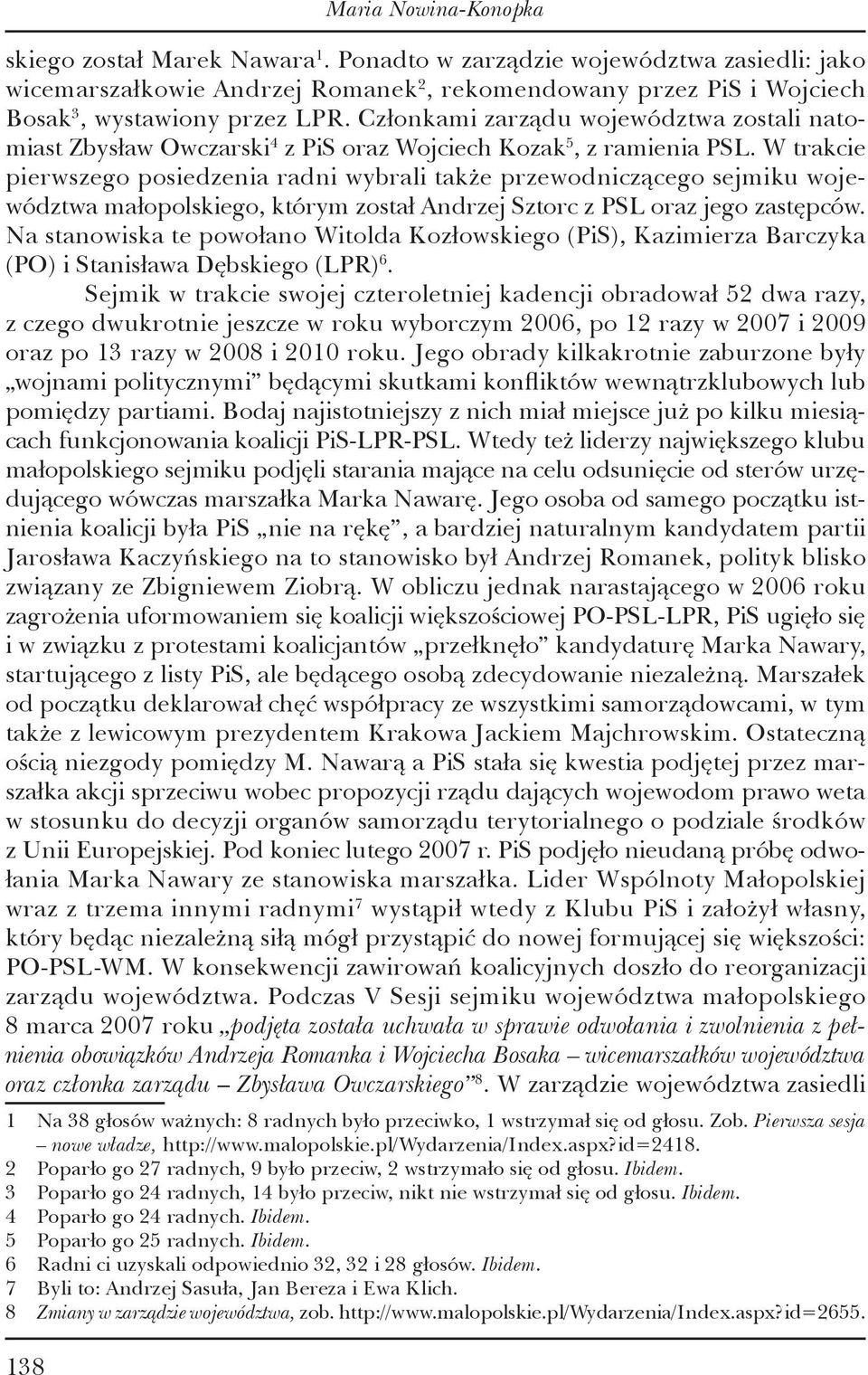 Maria Nowina-Konopka

skiego został Marek Nawara$^1$. Ponadto w zarządzie województwa zasiedli: jako wicemarszałkowie Andrzej Romanek$^2$, rekomendowany przez PiS i Wojciech Bosak$^3$, wystawiony przez LPR. Członkami zarządu województwa zostali natomiast Zbysław Owczarski$^4$ z PiS oraz Wojciech Kozak$^5$, z ramienia PSL. W trakcie pierwszego posiedzenia radni wybrali także przewodniczącego sejmiku województwa małopolskiego, którym został Andrzej Sztorc z PSL oraz jego zastępców. Na stanowiska te powołano Witolda Kozłowskiego (PiS), Kazimierza Barczyka (PO) i Stanisława Dębskiego (LPR)$^6$.

Sejmik w trakcie swojej czteroletniej kadencji obradował 52 dwa razy, z czego dwukrotnie jeszcze w roku wyborczym 2006, po 12 razy w 2007 i 2009 oraz po 13 razy w 2008 i 2010 roku. Jego obrady kilkakrotnie zaburzone były „wojnami politycznymi” będącymi skutkami konfliktów wewnątrzklubowych lub pomiędzy partiami. Bodaj najistotniejszy z nich miał miejsce już po kilku miesiącach funkcjonowania koalicji PiS-LPR-PSL. Wtedy też liderzy największego klubu małopolskiego sejmiku podjęli starania mające na celu odsunięcie od sterów urzędującego wówczas marszałka Marka Nawarę. Jego osoba od samego początku istnienia koalicji była PiS „nie na rękę”, a bardziej naturalnym kandydatem partii Jarosława Kaczyńskiego na to stanowisko był Andrzej Romanek, polityk blisko związany ze Zbigniewem Ziobrą. W obliczu jednak narastającego w 2006 roku zagrożenia uformowaniem się koalicji większościowej PO-PSL-LPR, PiS ugięło się i w związku z protestami koalicjantów „przełknęło” kandydaturę Marka Nawary, startującego z listy PiS, ale będącego osobą zdecydowanie niezależną. Marszałek od początku deklarował chęć współpracy ze wszystkimi samorządowcami, w tym także z lewicowym prezydentem Krakowa Jackiem Majchrowskim. Ostateczną ością niezgody pomiędzy M. Nawarą a PiS stała się kwestia podjętej przez marszałka akcji sprzeciwu wobec propozycji rządu dających wojewodom prawo weta w stosunku do decyzji organów samorządu terytorialnego o podziale środków z Unii Europejskiej. Pod koniec lutego 2007 r. PiS podjęło nieudaną próbę odwołania Marka Nawary ze stanowiska marszałka. Lider Wspólnoty Małopolskiej wraz z trzema innymi radnymi$^7$ wystąpił wtedy z Klubu PiS i założył własny, który będąc niezależną siłą mógł przystąpić do nowej formującej się większości: PO-PSL-WM. W konsekwencji zawirowań koalicyjnych doszło do reorganizacji zarządu województwa. Podczas V Sesji sejmiku województwa małopolskiego 8 marca 2007 roku „podjęta została uchwała w sprawie odwołania i zwolnienia z pełnienia obowiązków Andrzeja Romanka i Wojciecha Bosaka – wicemarszałków województwa oraz członka zarządu – Zbysława Owczarskiego”$^8$. W zarządzie województwa zasiedli

1 Na 38 głosów ważnych: 8 radnych było przeciwko, 1 wstrzymał się od głosu. Zob. Pierwsza sesja – nowe władze, http://www.malopolskie.pl/Wydarzenia/Index.aspx?id=2418.
2 Poparło go 27 radnych, 9 było przeciw, 2 wstrzymało się od głosu. Ibidem.
3 Poparło go 24 radnych, 14 było przeciw, nikt nie wstrzymał się od głosu. Ibidem.
4 Poparło go 24 radnych. Ibidem.
5 Poparło go 25 radnych. Ibidem.
6 Radni ci uzyskali odpowiednio 32, 32 i 28 głosów. Ibidem.
7 Byli to: Andrzej Sasuła, Jan Bereza i Ewa Klich.
8 Zmiany w zarządzie województwa, zob. http://www.malopolskie.pl/Wydarzenia/Index.aspx?id=2655.

138